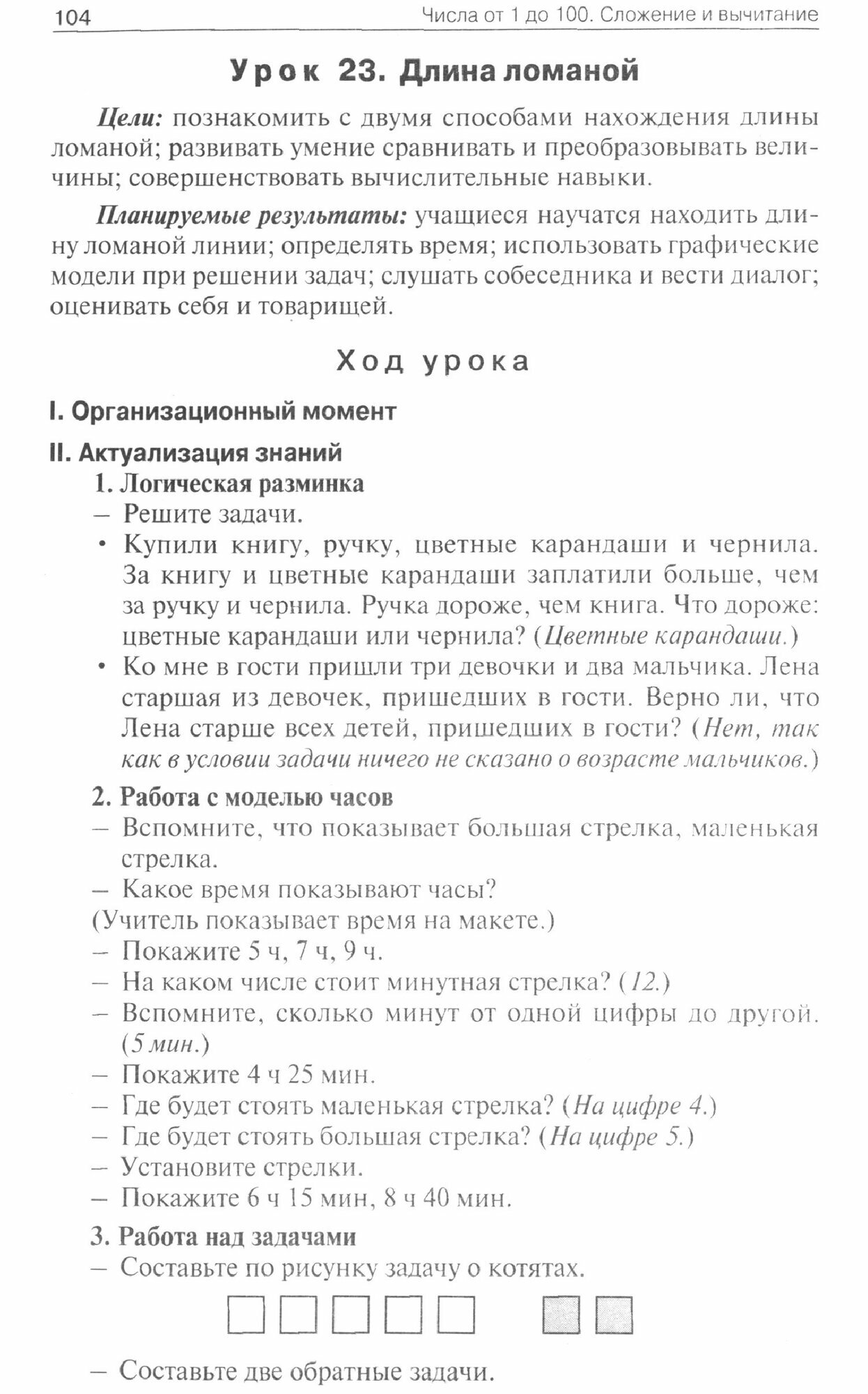 104 Числа от 1 до 100. Сложение и вычитание

Урок 23. Длина ломаной

Цели: познакомить с двумя способами нахождения длины ломаной; развивать умение сравнивать и преобразовывать величины; совершенствовать вычислительные навыки.

Планируемые результаты: учащиеся научатся находить длину ломаной линии; определять время; использовать графические модели при решении задач; слушать собеседника и вести диалог; оценивать себя и товарищей.

Ход урока

I. Организационный момент

II. Актуализация знаний

1. Логическая разминка

– Решите задачи.

• Купили книгу, ручку, цветные карандаши и чернила. За книгу и цветные карандаши заплатили больше, чем за ручку и чернила. Ручка дороже, чем книга. Что дороже: цветные карандаши или чернила? (Цветные карандаши.)

• Ко мне в гости пришли три девочки и два мальчика. Лена старшая из девочек, пришедших в гости. Верно ли, что Лена старше всех детей, пришедших в гости? (Нет, так как в условии задачи ничего не сказано о возрасте мальчиков.)

2. Работа с моделью часов

– Вспомните, что показывает большая стрелка, маленькая стрелка.

– Какое время показывают часы?

(Учитель показывает время на макете.)

– Покажите 5 ч, 7 ч, 9 ч.

– На каком числе стоит минутная стрелка? (12.)

– Вспомните, сколько минут от одной цифры до другой. (5 мин.)

– Покажите 4 ч 25 мин.

– Где будет стоять маленькая стрелка? (На цифре 4.)

– Где будет стоять большая стрелка? (На цифре 5.)

– Установите стрелки.

– Покажите 6 ч 15 мин, 8 ч 40 мин.

3. Работа над задачами

– Составьте по рисунку задачу о котятах.

– Составьте две обратные задачи.